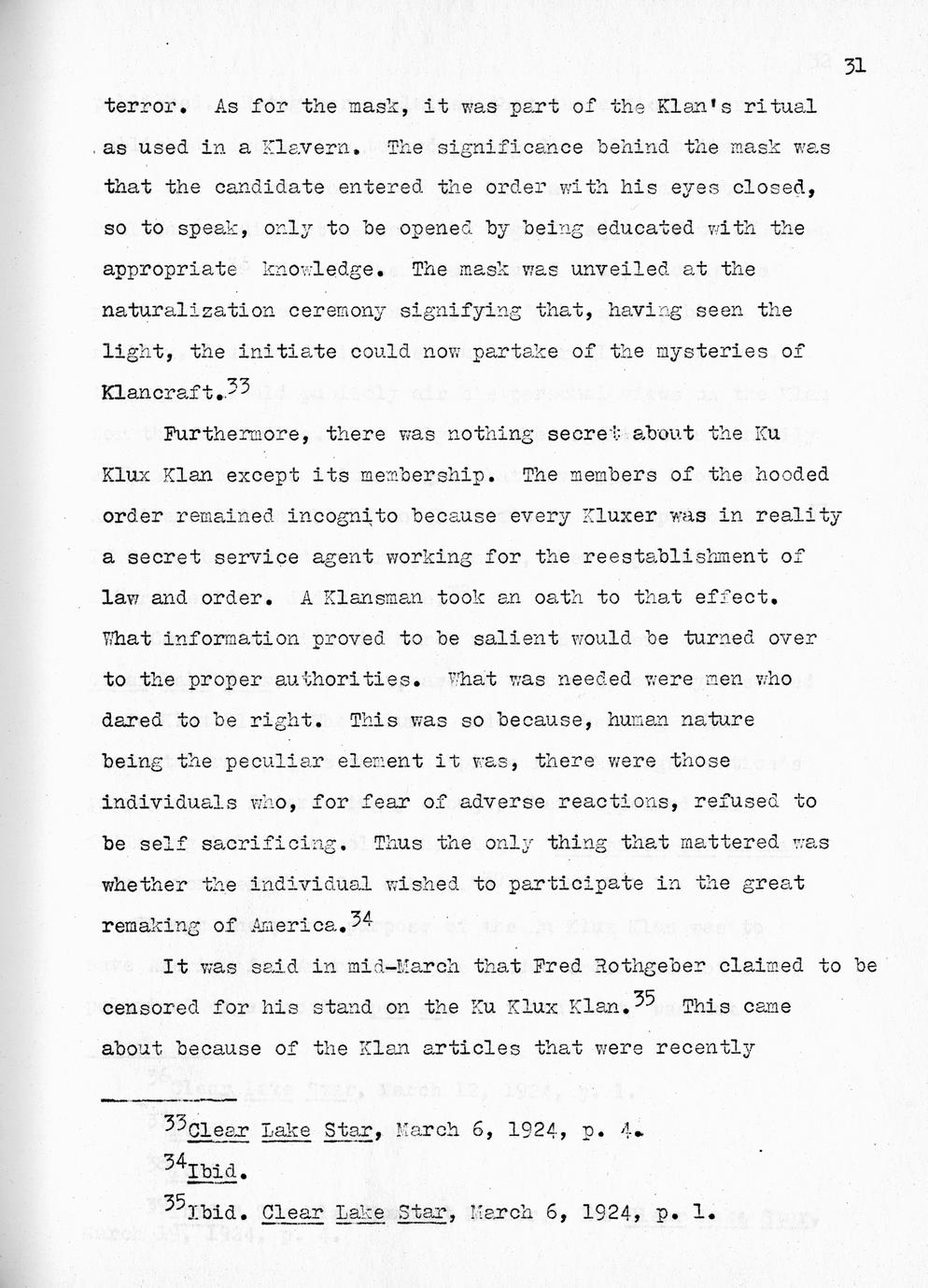 31

terror. As for the mask, it was part of the Klan's ritual as used in a Klavern. The significance behind the mask was that the candidate entered the order with his eyes closed, so to speak, only to be opened by being educated with the appropriate knowledge. The mask was unveiled at the naturalization ceremony signifying that, having seen the light, the initiate could now partake of the mysteries of Klancraft.$^{33}$

Furthermore, there was nothing secret about the Ku Klux Klan except its membership. The members of the hooded order remained incognito because every Kluxer was in reality a secret service agent working for the reestablishment of law and order. A Klansman took an oath to that effect. What information proved to be salient would be turned over to the proper authorities. What was needed were men who dared to be right. This was so because, human nature being the peculiar element it was, there were those individuals who, for fear of adverse reactions, refused to be self sacrificing. Thus the only thing that mattered was whether the individual wished to participate in the great remaking of America.$^{34}$

It was said in mid-March that Fred Rothgeber claimed to be censored for his stand on the Ku Klux Klan.$^{35}$ This came about because of the Klan articles that were recently

$^{33}$Clear Lake Star, March 6, 1924, p. 4.

$^{34}$Ibid.

$^{35}$Ibid. Clear Lake Star, March 6, 1924, p. 1.